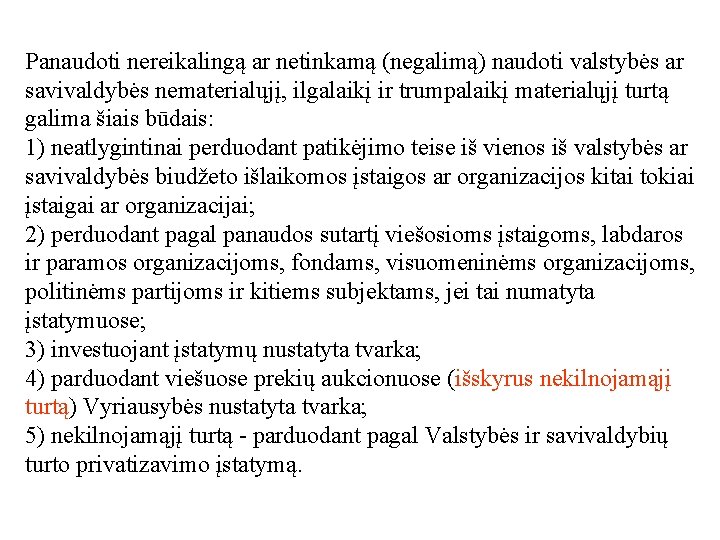 Panaudoti nereikalingą ar netinkamą (negalimą) naudoti valstybės ar savivaldybės nematerialųjį, ilgalaikį ir trumpalaikį materialųjį turtą galima šiais būdais:
1) neatlygintinai perduodant patikėjimo teise iš vienos iš valstybės ar savivaldybės biudžeto išlaikomos įstaigos ar organizacijos kitai tokiai įstaigai ar organizacijai;
2) perduodant pagal panaudos sutartį viešosioms įstaigoms, labdaros ir paramos organizacijoms, fondams, visuomeninėms organizacijoms, politinėms partijoms ir kitiems subjektams, jei tai numatyta įstatymuose;
3) investuojant įstatymų nustatyta tvarka;
4) parduodant viešuose prekių aukcionuose (išskyrus nekilnojamąjį turtą) Vyriausybės nustatyta tvarka;
5) nekilnojamąjį turtą - parduodant pagal Valstybės ir savivaldybių turto privatizavimo įstatymą.